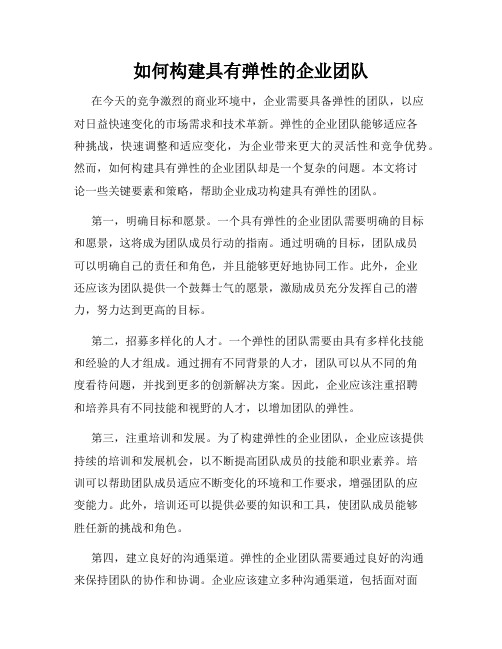 如何构建具有弹性的企业团队

在今天的竞争激烈的商业环境中，企业需要具备弹性的团队，以应对日益快速变化的市场需求和技术革新。弹性的企业团队能够适应各种挑战，快速调整和适应变化，为企业带来更大的灵活性和竞争优势。然而，如何构建具有弹性的企业团队却是一个复杂的问题。本文将讨论一些关键要素和策略，帮助企业成功构建具有弹性的团队。

第一，明确目标和愿景。一个具有弹性的企业团队需要明确的目标和愿景，这将成为团队成员行动的指南。通过明确的目标，团队成员可以明确自己的责任和角色，并且能够更好地协同工作。此外，企业还应该为团队提供一个鼓舞士气的愿景，激励成员充分发挥自己的潜力，努力达到更高的目标。

第二，招募多样化的人才。一个弹性的团队需要由具有多样化技能和经验的人才组成。通过拥有不同背景的人才，团队可以从不同的角度看待问题，并找到更多的创新解决方案。因此，企业应该注重招聘和培养具有不同技能和视野的人才，以增加团队的弹性。

第三，注重培训和发展。为了构建弹性的企业团队，企业应该提供持续的培训和发展机会，以不断提高团队成员的技能和职业素养。培训可以帮助团队成员适应不断变化的环境和工作要求，增强团队的应变能力。此外，培训还可以提供必要的知识和工具，使团队成员能够胜任新的挑战和角色。

第四，建立良好的沟通渠道。弹性的企业团队需要通过良好的沟通来保持团队的协作和协调。企业应该建立多种沟通渠道，包括面对面